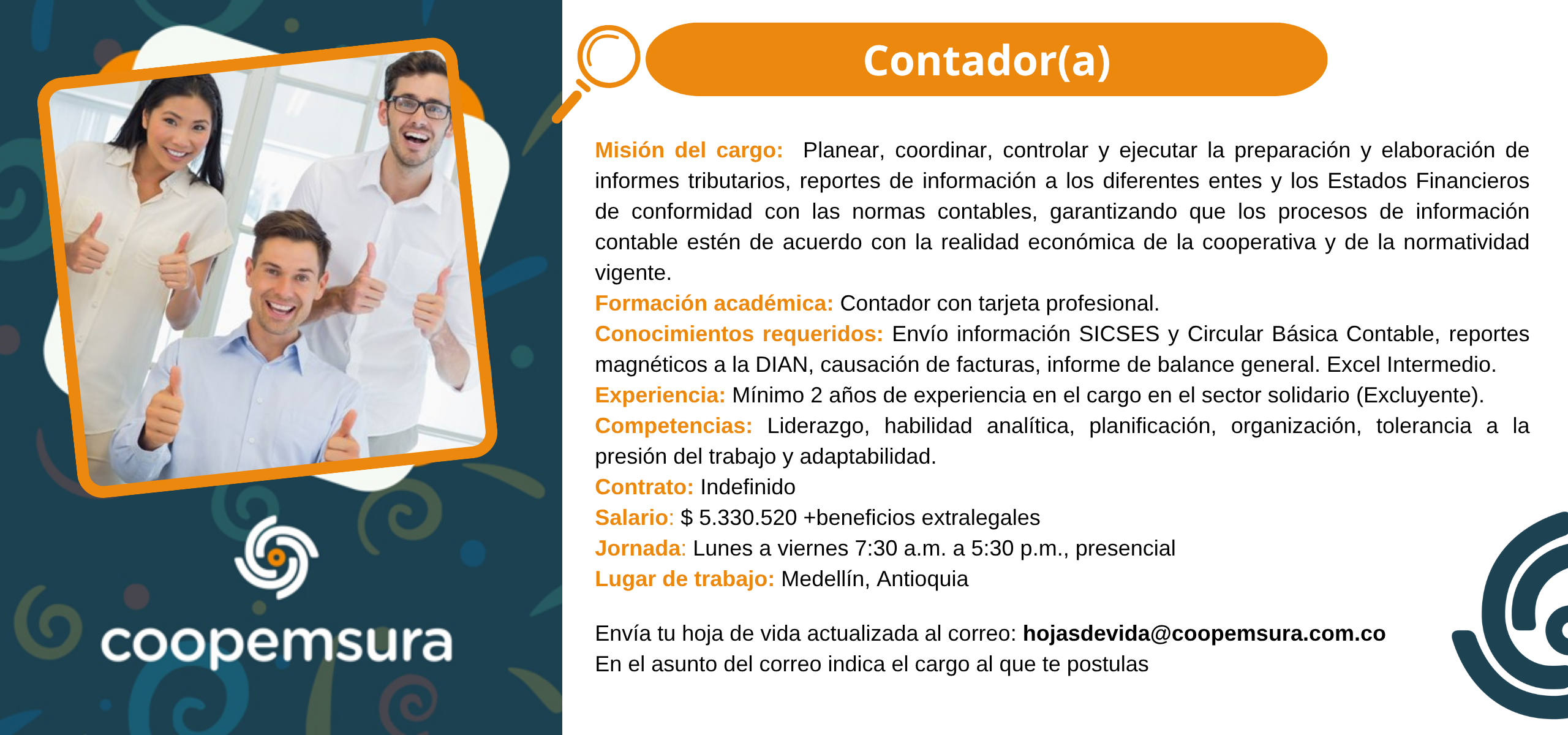 coopemsura

Contador(a)

Misión del cargo: Planear, coordinar, controlar y ejecutar la preparación y elaboración de informes tributarios, reportes de información a los diferentes entes y los Estados Financieros de conformidad con las normas contables, garantizando que los procesos de información contable estén de acuerdo con la realidad económica de la cooperativa y de la normatividad vigente.
Formación académica: Contador con tarjeta profesional.
Conocimientos requeridos: Envío información SICSES y Circular Básica Contable, reportes magnéticos a la DIAN, causación de facturas, informe de balance general. Excel Intermedio.
Experiencia: Mínimo 2 años de experiencia en el cargo en el sector solidario (Excluyente).
Competencias: Liderazgo, habilidad analítica, planificación, organización, tolerancia a la presión del trabajo y adaptabilidad.
Contrato: Indefinido
Salario: $ 5.330.520 +beneficios extralegales
Jornada: Lunes a viernes 7:30 a.m. a 5:30 p.m., presencial
Lugar de trabajo: Medellín, Antioquia

Envía tu hoja de vida actualizada al correo: hojasdevida@coopemsura.com.co
En el asunto del correo indica el cargo al que te postulas